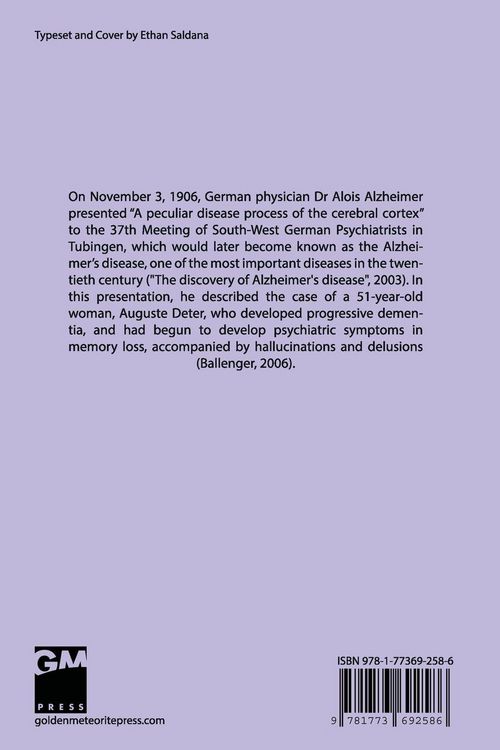 Typeset and Cover by Ethan Saldana

On November 3, 1906, German physician Dr Alois Alzheimer presented “A peculiar disease process of the cerebral cortex” to the 37th Meeting of South-West German Psychiatrists in Tubingen, which would later become known as the Alzheimer’s disease, one of the most important diseases in the twentieth century ("The discovery of Alzheimer's disease", 2003). In this presentation, he described the case of a 51-year-old woman, Auguste Deter, who developed progressive dementia, and had begun to develop psychiatric symptoms in memory loss, accompanied by hallucinations and delusions (Ballenger, 2006).

GM
PRESS
goldenmeteoritepress.com

ISBN 978-1-77369-258-6

9 781773 692586